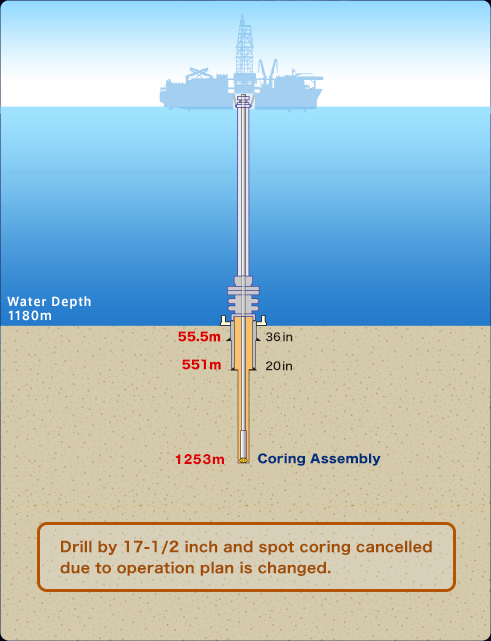 Water Depth
1180m

55.5m 36in

551m 20in

1253m Coring Assembly

Drill by 17-1/2 inch and spot coring cancelled due to operation plan is changed.